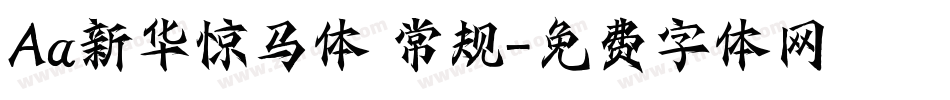 Aa新华惊马体 常规-免费字体网